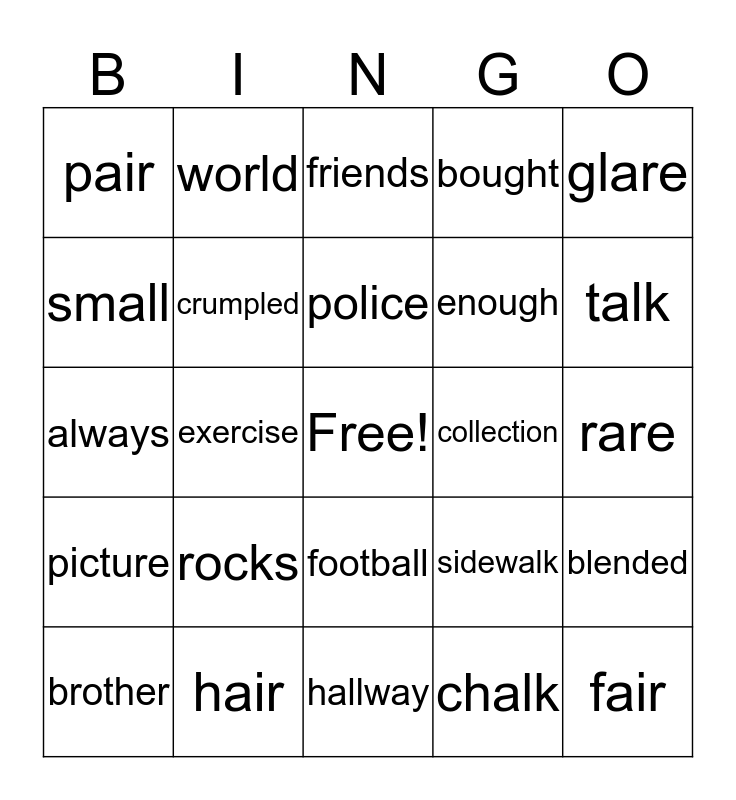 | B | I | N | G | O |
|---|---|---|---|---|
| pair | world | friends | bought | glare |
| small | crumpled | police | enough | talk |
| always | exercise | Free! | collection | rare |
| picture | rocks | football | sidewalk | blended |
| brother | hair | hallway | chalk | fair |